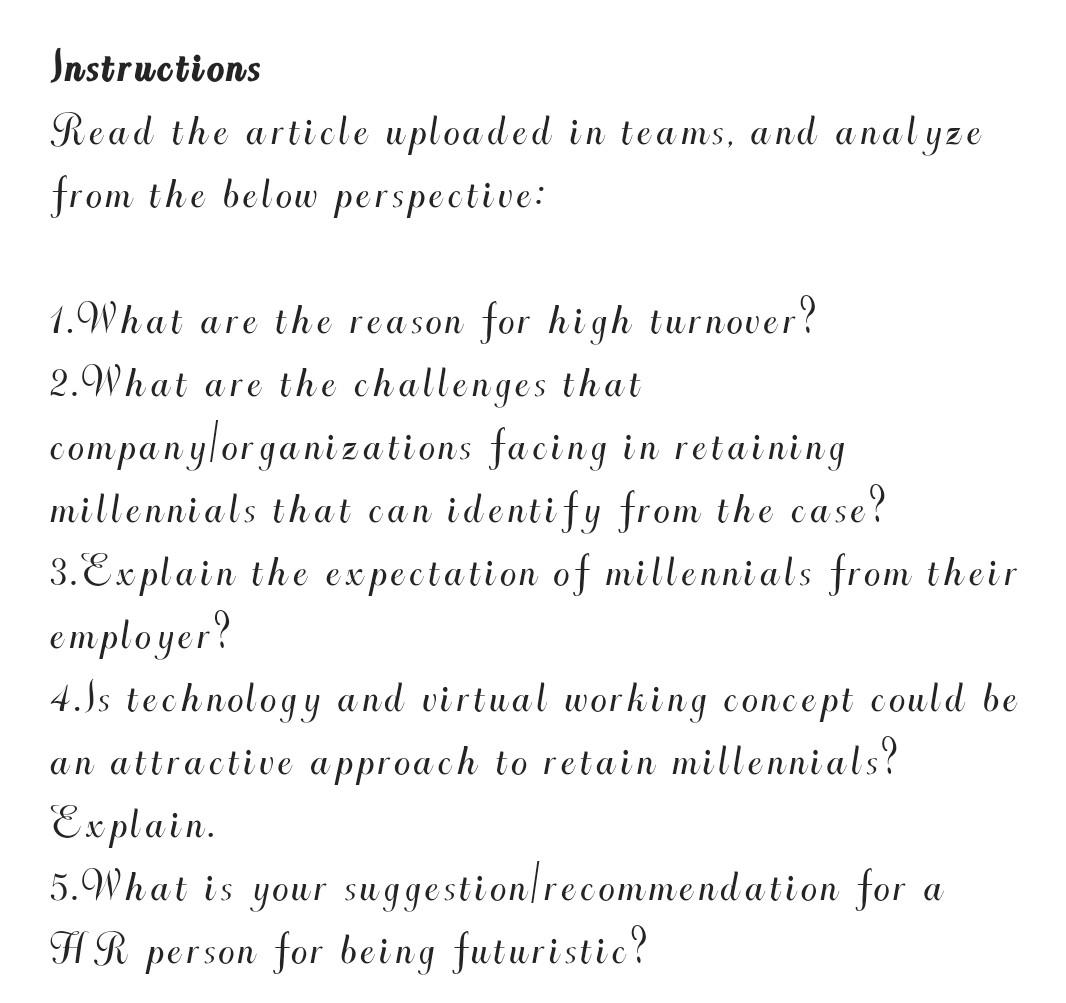 Instructions
Read the article uploaded in teams, and analyze from the below perspective:

1.What are the reason for high turnover?
2.What are the challenges that company/organizations facing in retaining millennials that can identify from the case?
3.Explain the expectation of millennials from their employer?
4.Is technology and virtual working concept could be an attractive approach to retain millennials? Explain.
5.What is your suggestion/recommendation for a HR person for being futuristic?